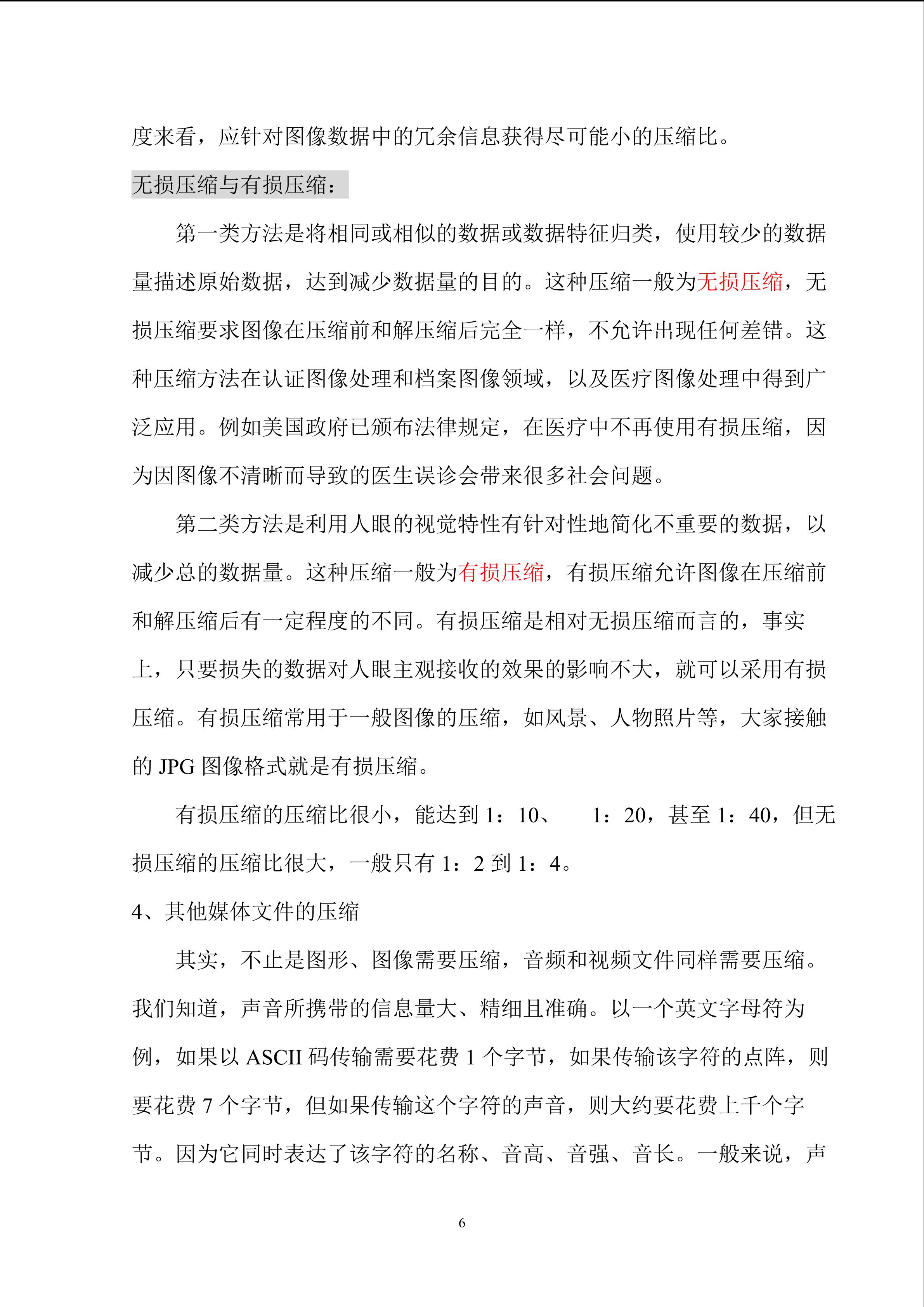 度来看，应针对图像数据中的冗余信息获得尽可能小的压缩比。

无损压缩与有损压缩：

第一类方法是将相同或相似的数据或数据特征归类，使用较少的数据量描述原始数据，达到减少数据量的目的。这种压缩一般为无损压缩，无损压缩要求图像在压缩前和解压缩后完全一样，不允许出现任何差错。这种压缩方法在认证图像处理和档案图像领域，以及医疗图像处理中得到广泛应用。例如美国政府已颁布法律规定，在医疗中不再使用有损压缩，因为因图像不清晰而导致的医生误诊会带来很多社会问题。

第二类方法是利用人眼的视觉特性有针对性地简化不重要的数据，以减少总的数据量。这种压缩一般为有损压缩，有损压缩允许图像在压缩前和解压缩后有一定程度的不同。有损压缩是相对无损压缩而言的，事实上，只要损失的数据对人眼主观接收的效果的影响不大，就可以采用有损压缩。有损压缩常用于一般图像的压缩，如风景、人物照片等，大家接触的JPG图像格式就是有损压缩。

有损压缩的压缩比很小，能达到1：10、 1：20，甚至1：40，但无损压缩的压缩比很大，一般只有1：2到1：4。

4、其他媒体文件的压缩

其实，不止是图形、图像需要压缩，音频和视频文件同样需要压缩。我们知道，声音所携带的信息量大、精细且准确。以一个英文字母符为例，如果以ASCII码传输需要花费1个字节，如果传输该字符的点阵，则要花费7个字节，但如果传输这个字符的声音，则大约要花费上千个字节。因为它同时表达了该字符的名称、音高、音强、音长。一般来说，声

6